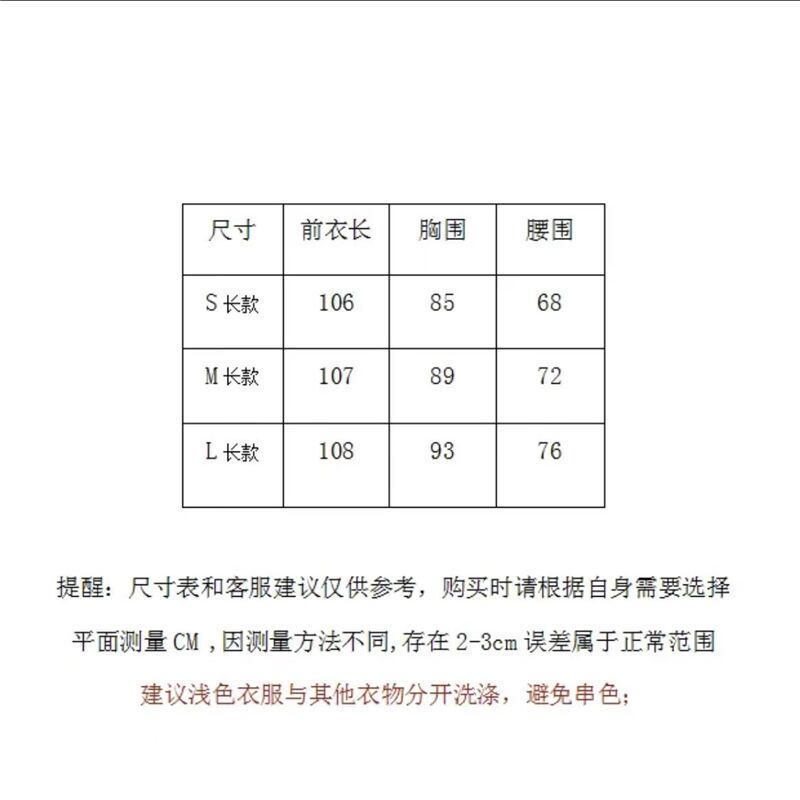 | 尺寸 | 前衣长 | 胸围 | 腰围 |
|---|---|---|---|
| S 长款 | 106 | 85 | 68 |
| M 长款 | 107 | 89 | 72 |
| L 长款 | 108 | 93 | 76 |

提醒：尺寸表和客服建议仅供参考，购买时请根据自身需要选择

平面测量 CM ,因测量方法不同,存在 2-3cm 误差属于正常范围

建议浅色衣服与其他衣物分开洗涤，避免串色;